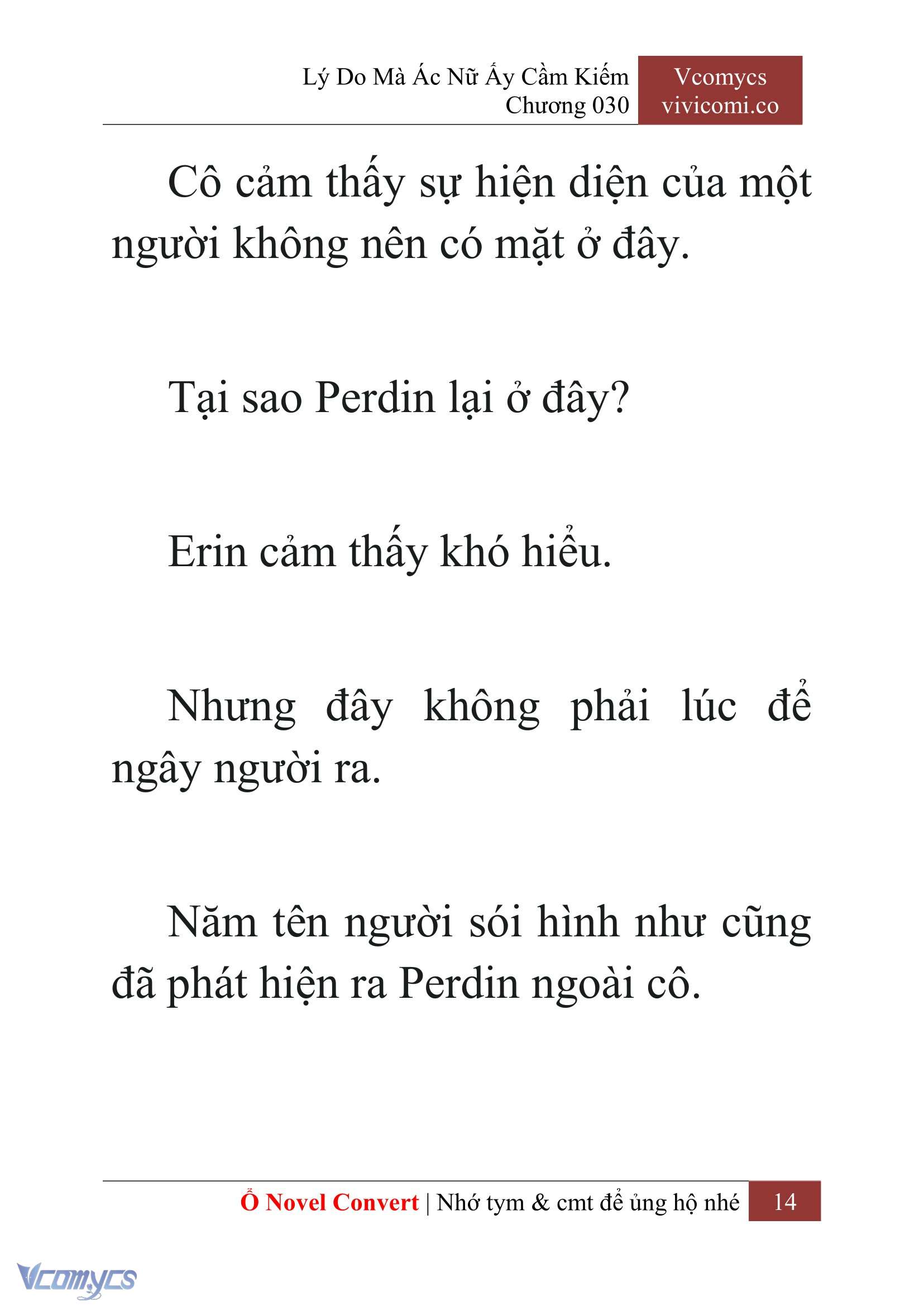 Lý Do Mà Ác Nữ Ấy Cầm Kiếm
Chương 030

Vcomycs
vivicomi.co

Cô cảm thấy sự hiện diện của một người không nên có mặt ở đây.

Tại sao Perdin lại ở đây?

Erin cảm thấy khó hiểu.

Nhưng đây không phải lúc để ngây người ra.

Năm tên người sói hình như cũng đã phát hiện ra Perdin ngoài cô.

Ổ Novel Convert | Nhớ tym & cmt để ủng hộ nhé 14

Vcomycs